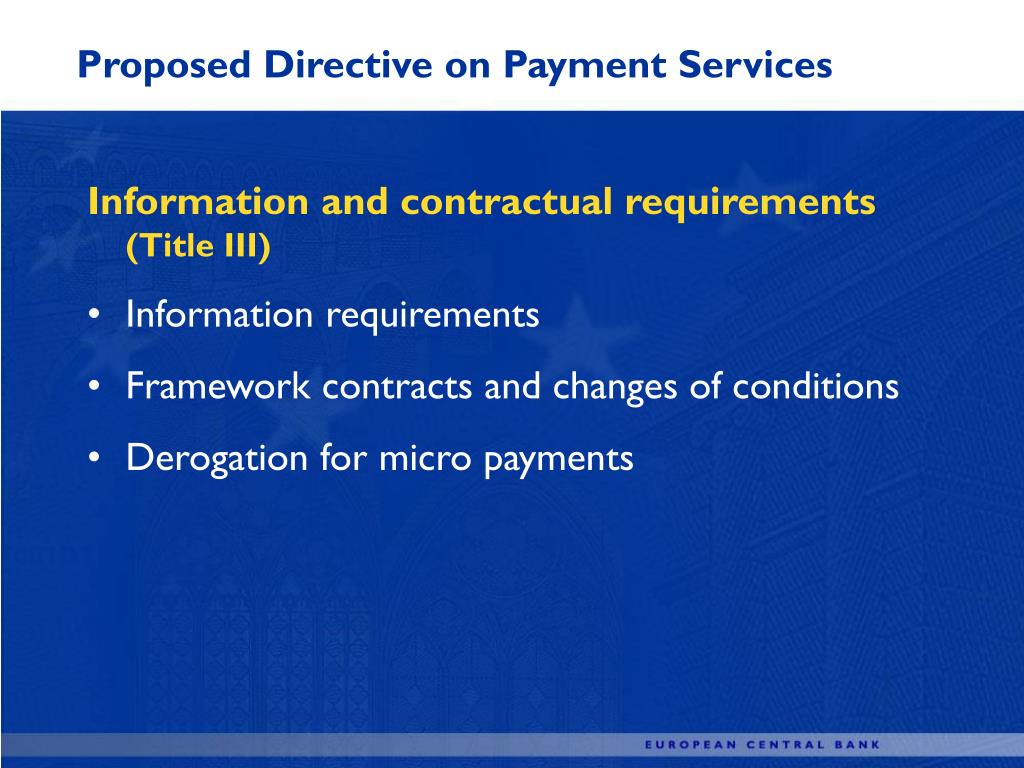 Proposed Directive on Payment Services

Information and contractual requirements (Title III)

• Information requirements

• Framework contracts and changes of conditions

• Derogation for micro payments

EUROPEAN CENTRAL BANK